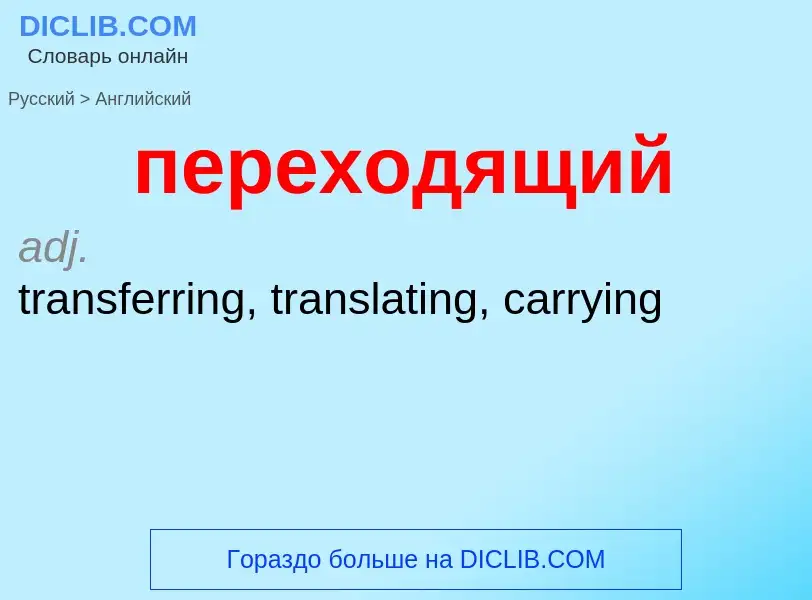 DICLIB.COM
Словарь онлайн

Русский > Английский

переходящий

adj.
transferring, translating, carrying

Гораздо больше на DICLIB.COM